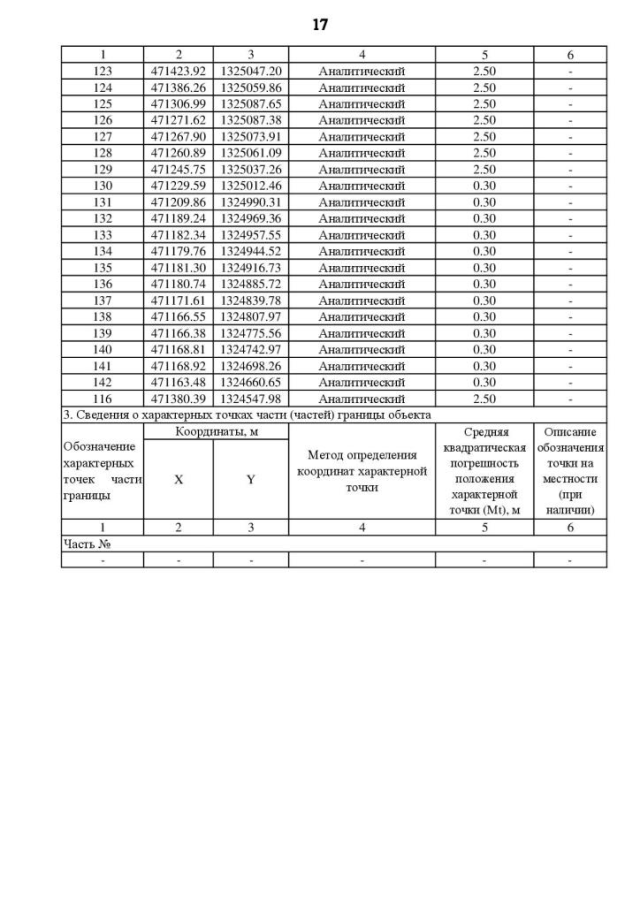 17

| 1 | 2 | 3 | 4 | 5 | 6 |
|---|---|---|---|---|---|
| 123 | 471423.92 | 1325047.20 | Аналитический | 2.50 | - |
| 124 | 471386.26 | 1325059.86 | Аналитический | 2.50 | - |
| 125 | 471306.99 | 1325087.65 | Аналитический | 2.50 | - |
| 126 | 471271.62 | 1325087.38 | Аналитический | 2.50 | - |
| 127 | 471267.90 | 1325073.91 | Аналитический | 2.50 | - |
| 128 | 471260.89 | 1325061.09 | Аналитический | 2.50 | - |
| 129 | 471245.75 | 1325037.26 | Аналитический | 2.50 | - |
| 130 | 471229.59 | 1325012.46 | Аналитический | 0.30 | - |
| 131 | 471209.86 | 1324990.31 | Аналитический | 0.30 | - |
| 132 | 471189.24 | 1324969.36 | Аналитический | 0.30 | - |
| 133 | 471182.34 | 1324957.55 | Аналитический | 0.30 | - |
| 134 | 471179.76 | 1324944.52 | Аналитический | 0.30 | - |
| 135 | 471181.30 | 1324916.73 | Аналитический | 0.30 | - |
| 136 | 471180.74 | 1324885.72 | Аналитический | 0.30 | - |
| 137 | 471171.61 | 1324839.78 | Аналитический | 0.30 | - |
| 138 | 471166.55 | 1324807.97 | Аналитический | 0.30 | - |
| 139 | 471166.38 | 1324775.56 | Аналитический | 0.30 | - |
| 140 | 471168.81 | 1324742.97 | Аналитический | 0.30 | - |
| 141 | 471168.92 | 1324698.26 | Аналитический | 0.30 | - |
| 142 | 471163.48 | 1324660.65 | Аналитический | 0.30 | - |
| 116 | 471380.39 | 1324547.98 | Аналитический | 2.50 | - |

3. Сведения о характерных точках части (частей) границы объекта

| Обозначение характерных точек части границы | Координаты, м X | Координаты, м Y | Метод определения координат характерной точки | Средняя квадратическая погрешность положения характерной точки (Mt), м | Описание обозначения точки на местности (при наличии) |
|---|---|---|---|---|---|
| 1 | 2 | 3 | 4 | 5 | 6 |
| Часть № | | | | | |
| - | - | - | - | - | - |